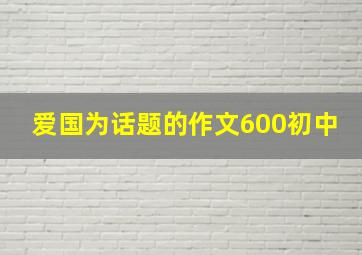 爱国为话题的作文600初中